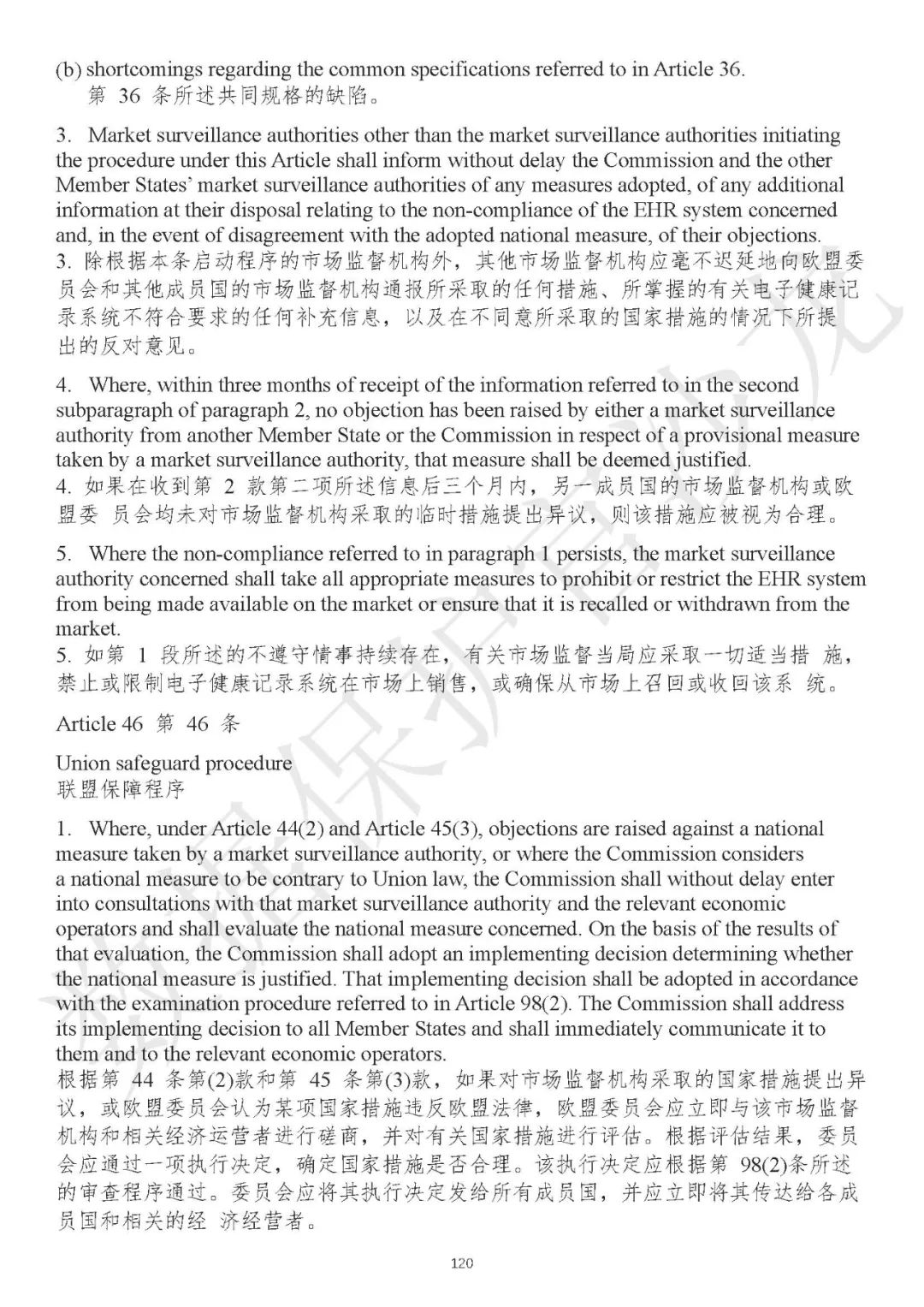 (b) shortcomings regarding the common specifications referred to in Article 36.
第 36 条所述共同规格的缺陷。

3. Market surveillance authorities other than the market surveillance authorities initiating the procedure under this Article shall inform without delay the Commission and the other Member States' market surveillance authorities of any measures adopted, of any additional information at their disposal relating to the non-compliance of the EHR system concerned and, in the event of disagreement with the adopted national measure, of their objections.
3. 除根据本条启动程序的市场监督机构外，其他市场监督机构应毫不迟延地向欧盟委员会和其他成员国的市场监督机构通报所采取的任何措施、所掌握的有关电子健康记录系统不符合要求的任何补充信息，以及在不同意所采取的国家措施的情况下所提出的反对意见。

4. Where, within three months of receipt of the information referred to in the second subparagraph of paragraph 2, no objection has been raised by either a market surveillance authority from another Member State or the Commission in respect of a provisional measure taken by a market surveillance authority, that measure shall be deemed justified.
4. 如果在收到第 2 款第二项所述信息后三个月内，另一成员国的市场监督机构或欧盟委 员会均未对市场监督机构采取的临时措施提出异议，则该措施应被视为合理。

5. Where the non-compliance referred to in paragraph 1 persists, the market surveillance authority concerned shall take all appropriate measures to prohibit or restrict the EHR system from being made available on the market or ensure that it is recalled or withdrawn from the market.
5. 如第 1 段所述的不遵守情事持续存在，有关市场监督当局应采取一切适当措 施，禁止或限制电子健康记录系统在市场上销售，或确保从市场上召回或收回该系 统。

Article 46 第 46 条

Union safeguard procedure
联盟保障程序

1. Where, under Article 44(2) and Article 45(3), objections are raised against a national measure taken by a market surveillance authority, or where the Commission considers a national measure to be contrary to Union law, the Commission shall without delay enter into consultations with that market surveillance authority and the relevant economic operators and shall evaluate the national measure concerned. On the basis of the results of that evaluation, the Commission shall adopt an implementing decision determining whether the national measure is justified. That implementing decision shall be adopted in accordance with the examination procedure referred to in Article 98(2). The Commission shall address its implementing decision to all Member States and shall immediately communicate it to them and to the relevant economic operators.
根据第 44 条第(2)款和第 45 条第(3)款，如果对市场监督机构采取的国家措施提出异议，或欧盟委员会认为某项国家措施违反欧盟法律，欧盟委员会应立即与该市场监督机构和相关经济运营者进行磋商，并对有关国家措施进行评估。根据评估结果，委员会应通过一项执行决定，确定国家措施是否合理。该执行决定应根据第 98(2)条所述的审查程序通过。委员会应将其执行决定发给所有成员国，并应立即将其传达给各成员国和相关的经 济经营者。

120